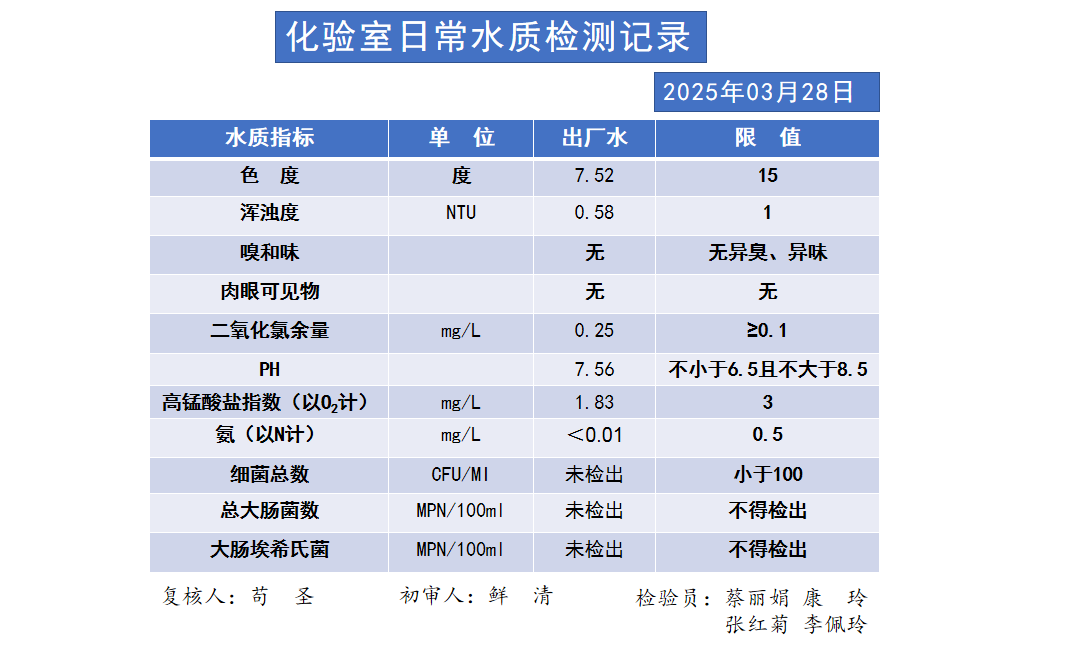 化验室日常水质检测记录

2025年03月28日

| 水质指标 | 单　位 | 出厂水 | 限　值 |
|---|---|---|---|
| 色　度 | 度 | 7.52 | 15 |
| 浑浊度 | NTU | 0.58 | 1 |
| 嗅和味 |  | 无 | 无异臭、异味 |
| 肉眼可见物 |  | 无 | 无 |
| 二氧化氯余量 | mg/L | 0.25 | ≥0.1 |
| PH |  | 7.56 | 不小于6.5且不大于8.5 |
| 高锰酸盐指数（以$O_2$计） | mg/L | 1.83 | 3 |
| 氨（以N计） | mg/L | ＜0.01 | 0.5 |
| 细菌总数 | CFU/Ml | 未检出 | 小于100 |
| 总大肠菌数 | MPN/100ml | 未检出 | 不得检出 |
| 大肠埃希氏菌 | MPN/100ml | 未检出 | 不得检出 |

复核人：苟　圣　　初审人：鲜　清　　检验员：蔡丽娟　康　玲
张红菊　李佩玲